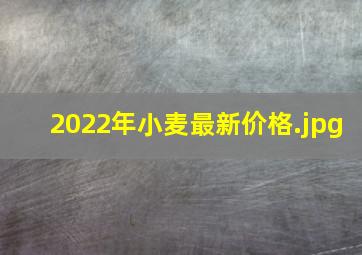 2022年小麦最新价格.jpg